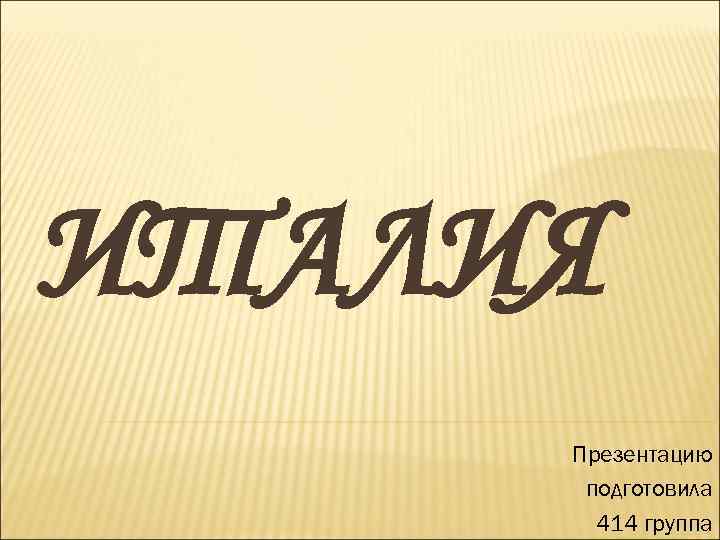 ИТАЛИЯ

Презентацию подготовила 414 группа